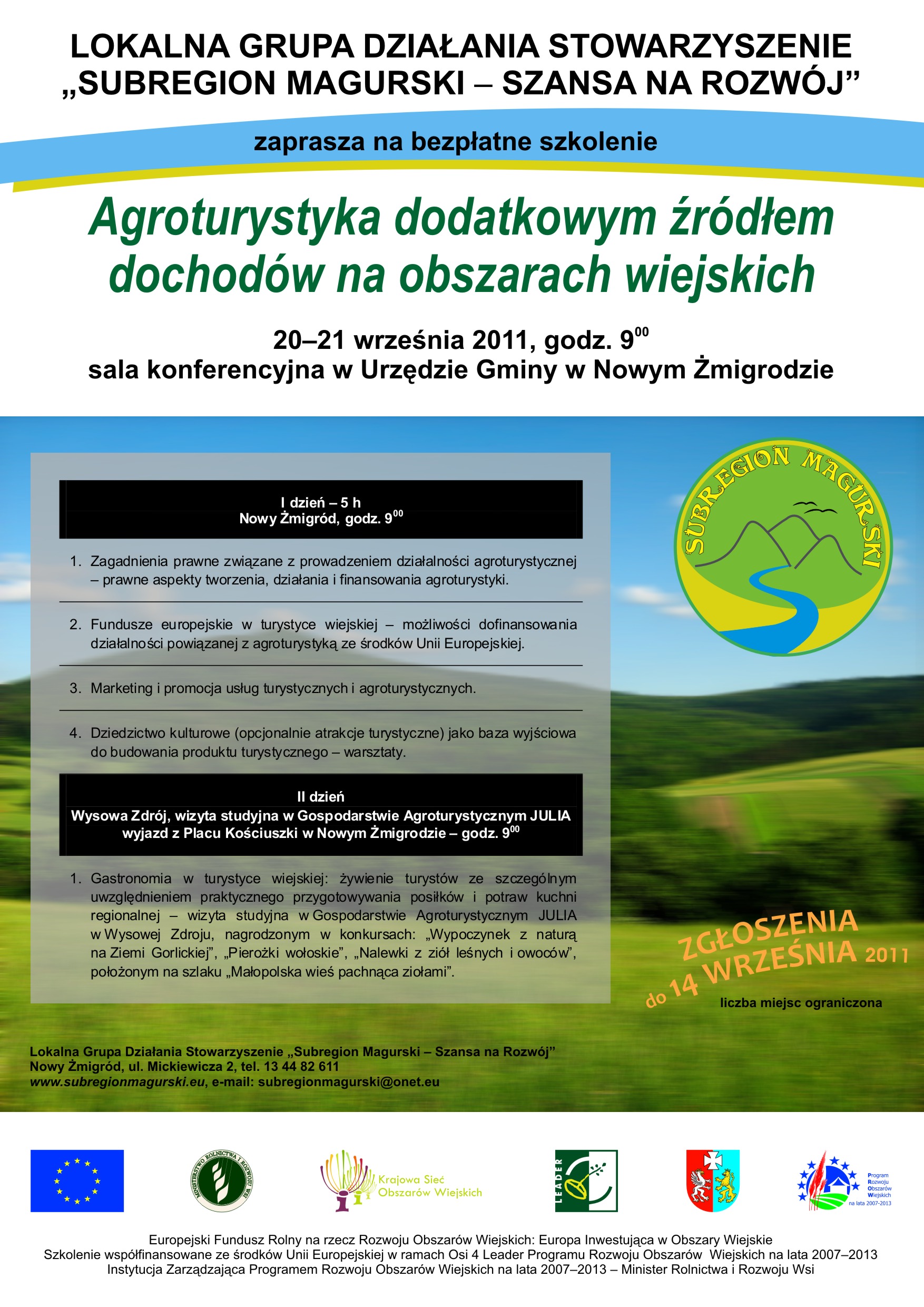 LOKALNA GRUPA DZIAŁANIA STOWARZYSZENIE „SUBREGION MAGURSKI – SZANSA NA ROZWÓJ”

zaprasza na bezpłatne szkolenie

Agroturystyka dodatkowym źródłem dochodów na obszarach wiejskich

20–21 września 2011, godz. $9^{00}$
sala konferencyjna w Urzędzie Gminy w Nowym Żmigrodzie

I dzień – 5 h
Nowy Żmigród, godz. $9^{00}$

1. Zagadnienia prawne związane z prowadzeniem działalności agroturystycznej – prawne aspekty tworzenia, działania i finansowania agroturystyki.

2. Fundusze europejskie w turystyce wiejskiej – możliwości dofinansowania działalności powiązanej z agroturystyką ze środków Unii Europejskiej.

3. Marketing i promocja usług turystycznych i agroturystycznych.

4. Dziedzictwo kulturowe (opcjonalnie atrakcje turystyczne) jako baza wyjściowa do budowania produktu turystycznego – warsztaty.

II dzień
Wysowa Zdrój, wizyta studyjna w Gospodarstwie Agroturystycznym JULIA
wyjazd z Placu Kościuszki w Nowym Żmigrodzie – godz. $9^{00}$

1. Gastronomia w turystyce wiejskiej: żywienie turystów ze szczególnym uwzględnieniem praktycznego przygotowywania posiłków i potraw kuchni regionalnej – wizyta studyjna w Gospodarstwie Agroturystycznym JULIA w Wysowej Zdroju, nagrodzonym w konkursach: „Wypoczynek z naturą na Ziemi Gorlickiej”, „Pierożki wołoskie”, „Nalewki z ziół leśnych i owoców”, położonym na szlaku „Małopolska wieś pachnąca ziołami”.

SUBREGION MAGURSKI

ZGŁOSZENIA do 14 WRZEŚNIA 2011
liczba miejsc ograniczona

Lokalna Grupa Działania Stowarzyszenie „Subregion Magurski – Szansa na Rozwój”
Nowy Żmigród, ul. Mickiewicza 2, tel. 13 44 82 611
www.subregionmagurski.eu, e-mail: subregionmagurski@onet.eu

MINISTERSTWO ROLNICTWA I ROZWOJU WSI

Krajowa Sieć Obszarów Wiejskich

LEADER

Program Rozwoju Obszarów Wiejskich na lata 2007-2013

Europejski Fundusz Rolny na rzecz Rozwoju Obszarów Wiejskich: Europa Inwestująca w Obszary Wiejskie
Szkolenie współfinansowane ze środków Unii Europejskiej w ramach Osi 4 Leader Programu Rozwoju Obszarów Wiejskich na lata 2007–2013
Instytucja Zarządzająca Programem Rozwoju Obszarów Wiejskich na lata 2007–2013 – Minister Rolnictwa i Rozwoju Wsi